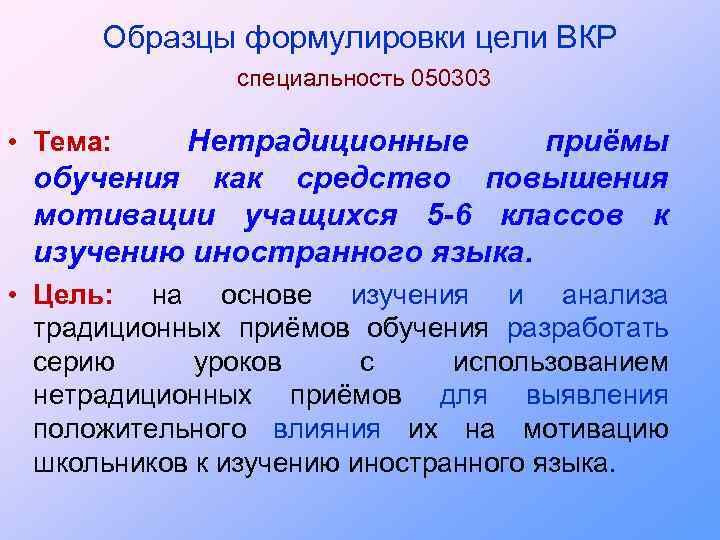 Образцы формулировки цели ВКР

специальность 050303

• Тема: Нетрадиционные приёмы обучения как средство повышения мотивации учащихся 5-6 классов к изучению иностранного языка.

• Цель: на основе изучения и анализа традиционных приёмов обучения разработать серию уроков с использованием нетрадиционных приёмов для выявления положительного влияния их на мотивацию школьников к изучению иностранного языка.